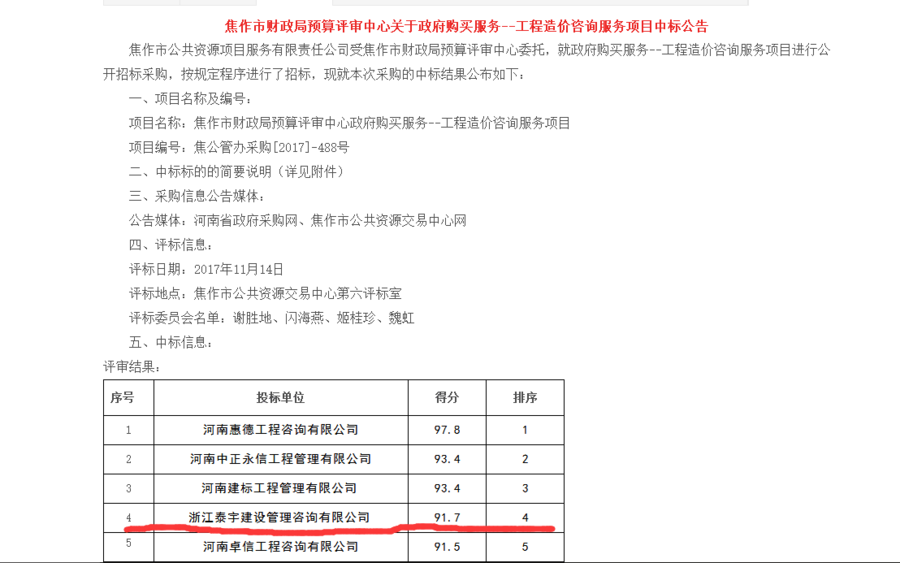 焦作市财政局预算评审中心关于政府购买服务--工程造价咨询服务项目中标公告

焦作市公共资源项目服务有限责任公司受焦作市财政局预算评审中心委托，就政府购买服务--工程造价咨询服务项目进行公开招标采购，按规定程序进行了招标，现就本次采购的中标结果公布如下：

一、项目名称及编号：

项目名称：焦作市财政局预算评审中心政府购买服务--工程造价咨询服务项目

项目编号：焦公管办采购[2017]-488号

二、中标标的的简要说明（详见附件）

三、采购信息公告媒体：

公告媒体：河南省政府采购网、焦作市公共资源交易中心网

四、评标信息：

评标日期：2017年11月14日

评标地点：焦作市公共资源交易中心第六评标室

评标委员会名单：谢胜地、闪海燕、姬桂珍、魏虹

五、中标信息：

评审结果：

| 序号 | 投标单位 | 得分 | 排序 |
|---|---|---|---|
| 1 | 河南惠德工程咨询有限公司 | 97.8 | 1 |
| 2 | 河南中正永信工程管理有限公司 | 93.4 | 2 |
| 3 | 河南建标工程管理有限公司 | 93.4 | 3 |
| 4 | 浙江泰宇建设管理咨询有限公司 | 91.7 | 4 |
| 5 | 河南卓信工程咨询有限公司 | 91.5 | 5 |